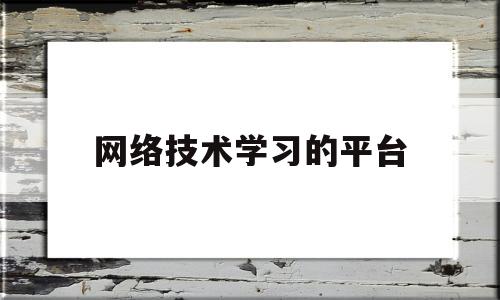 网络技术学习的平台